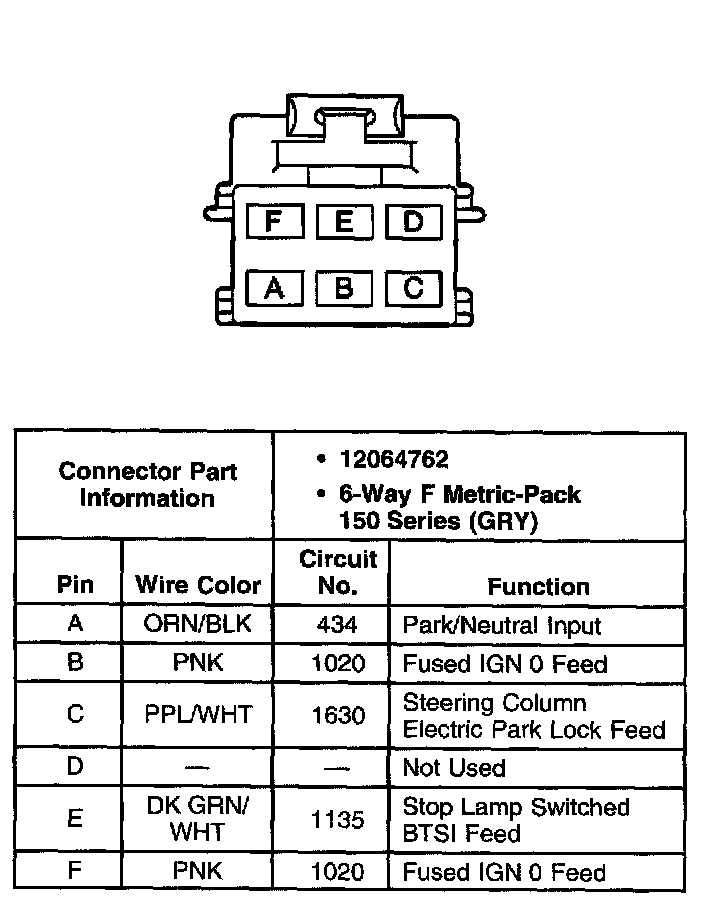 F E D
A B C

| Connector Part Information | | • 12064762 • 6-Way F Metric-Pack 150 Series (GRY) | |
|---|---|---|---|
| Pin | Wire Color | Circuit No. | Function |
| A | ORN/BLK | 434 | Park/Neutral Input |
| B | PNK | 1020 | Fused IGN 0 Feed |
| C | PPL/WHT | 1630 | Steering Column Electric Park Lock Feed |
| D | — | — | Not Used |
| E | DK GRN/ WHT | 1135 | Stop Lamp Switched BTSI Feed |
| F | PNK | 1020 | Fused IGN 0 Feed |